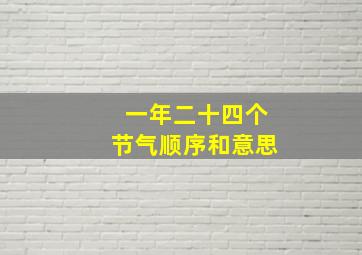 一年二十四个
节气顺序和意思